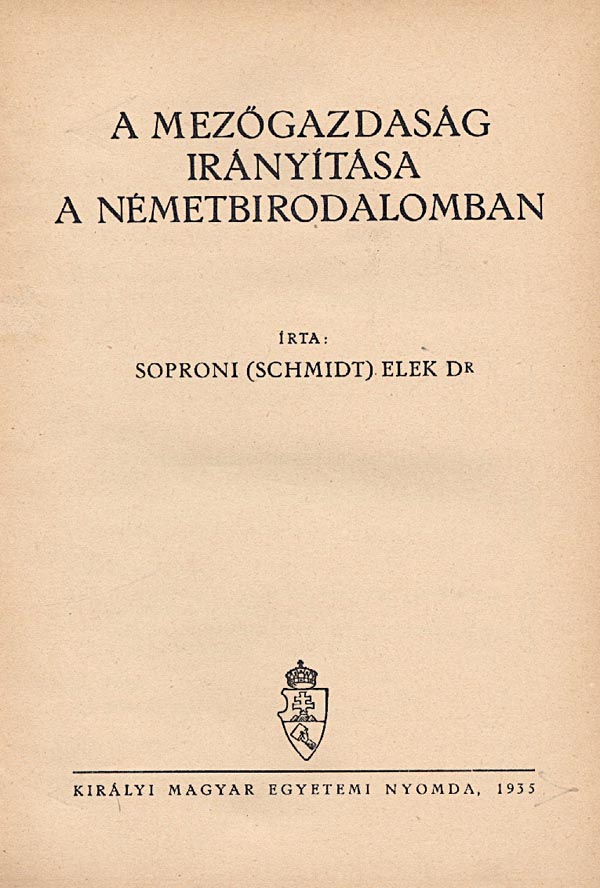 A MEZŐGAZDASÁG
IRÁNYÍTÁSA
A NÉMETBIRODALOMBAN

ÍRTA:
SOPRONI (SCHMIDT) ELEK DR

KIRÁLYI MAGYAR EGYETEMI NYOMDA, 1935